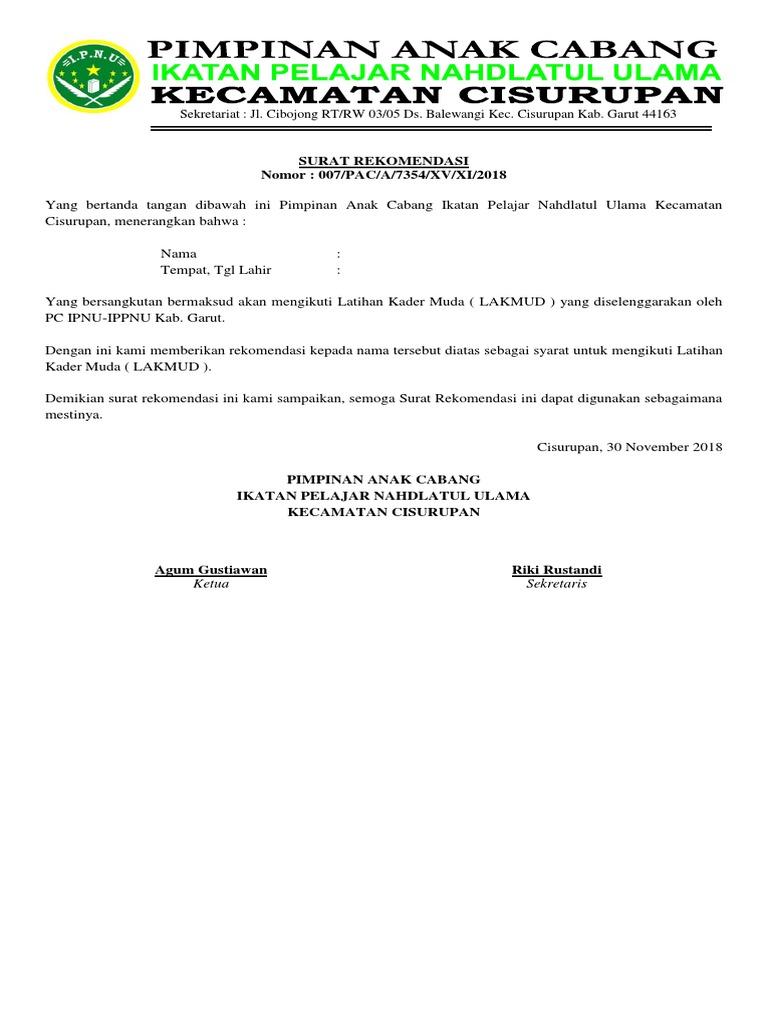 I.P.N.U

PIMPINAN ANAK CABANG
IKATAN PELAJAR NAHDLATUL ULAMA
KECAMATAN CISURUPAN

Sekretariat : Jl. Cibojong RT/RW 03/05 Ds. Balewangi Kec. Cisurupan Kab. Garut 44163

SURAT REKOMENDASI
Nomor : 007/PAC/A/7354/XV/XI/2018

Yang bertanda tangan dibawah ini Pimpinan Anak Cabang Ikatan Pelajar Nahdlatul Ulama Kecamatan Cisurupan, menerangkan bahwa :

Nama :
Tempat, Tgl Lahir :

Yang bersangkutan bermaksud akan mengikuti Latihan Kader Muda ( LAKMUD ) yang diselenggarakan oleh PC IPNU-IPPNU Kab. Garut.

Dengan ini kami memberikan rekomendasi kepada nama tersebut diatas sebagai syarat untuk mengikuti Latihan Kader Muda ( LAKMUD ).

Demikian surat rekomendasi ini kami sampaikan, semoga Surat Rekomendasi ini dapat digunakan sebagaimana mestinya.

Cisurupan, 30 November 2018

PIMPINAN ANAK CABANG
IKATAN PELAJAR NAHDLATUL ULAMA
KECAMATAN CISURUPAN

Agum Gustiawan
Ketua

Riki Rustandi
Sekretaris